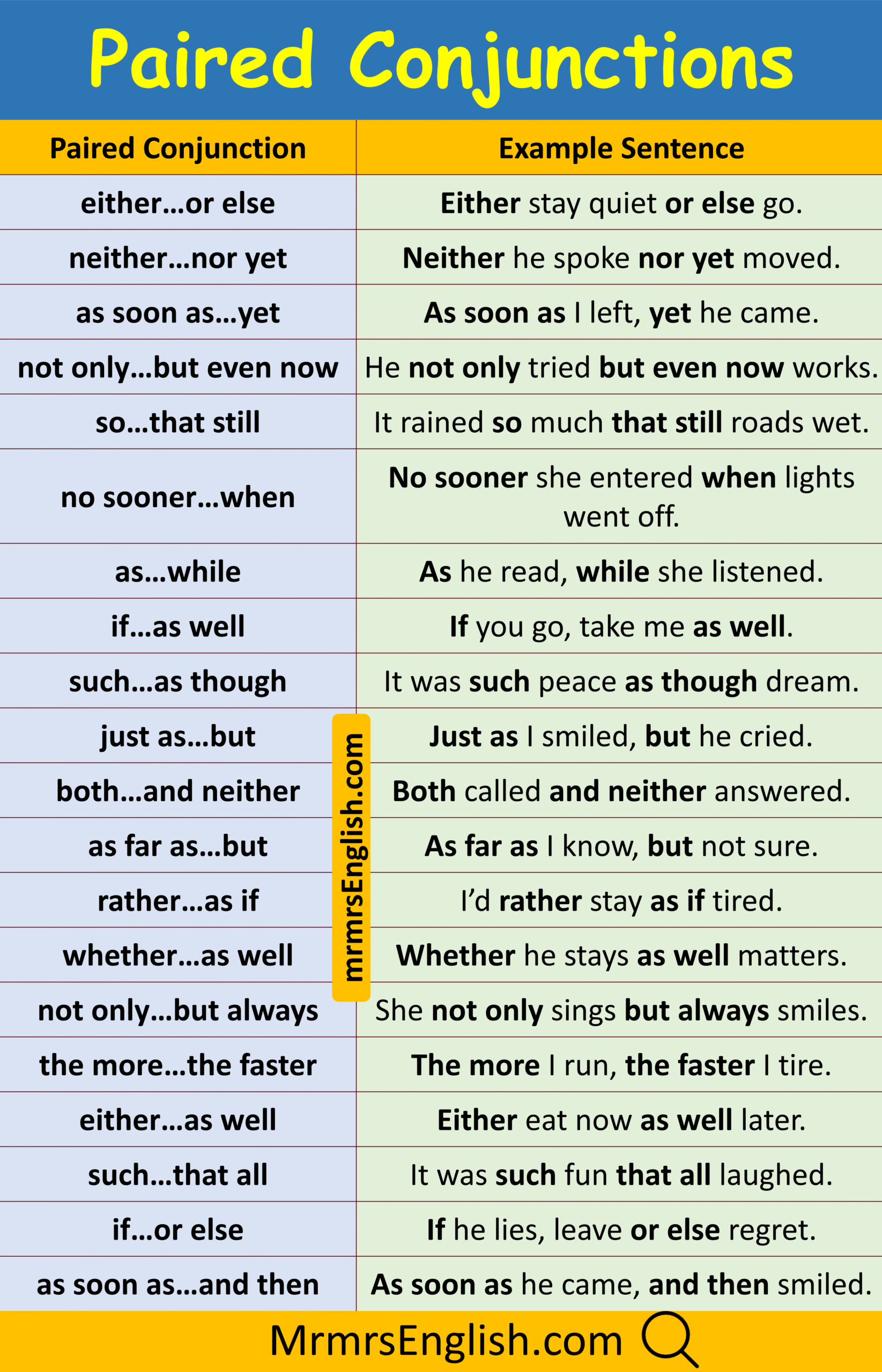 Paired Conjunctions

| Paired Conjunction | Example Sentence |
|---|---|
| either…or else | Either stay quiet or else go. |
| neither…nor yet | Neither he spoke nor yet moved. |
| as soon as…yet | As soon as I left, yet he came. |
| not only…but even now | He not only tried but even now works. |
| so…that still | It rained so much that still roads wet. |
| no sooner…when | No sooner she entered when lights went off. |
| as…while | As he read, while she listened. |
| if…as well | If you go, take me as well. |
| such…as though | It was such peace as though dream. |
| just as…but | Just as I smiled, but he cried. |
| both…and neither | Both called and neither answered. |
| as far as…but | As far as I know, but not sure. |
| rather…as if | I'd rather stay as if tired. |
| whether…as well | Whether he stays as well matters. |
| not only…but always | She not only sings but always smiles. |
| the more…the faster | The more I run, the faster I tire. |
| either…as well | Either eat now as well later. |
| such…that all | It was such fun that all laughed. |
| if…or else | If he lies, leave or else regret. |
| as soon as…and then | As soon as he came, and then smiled. |

mrmrsEnglish.com

MrmrsEnglish.com